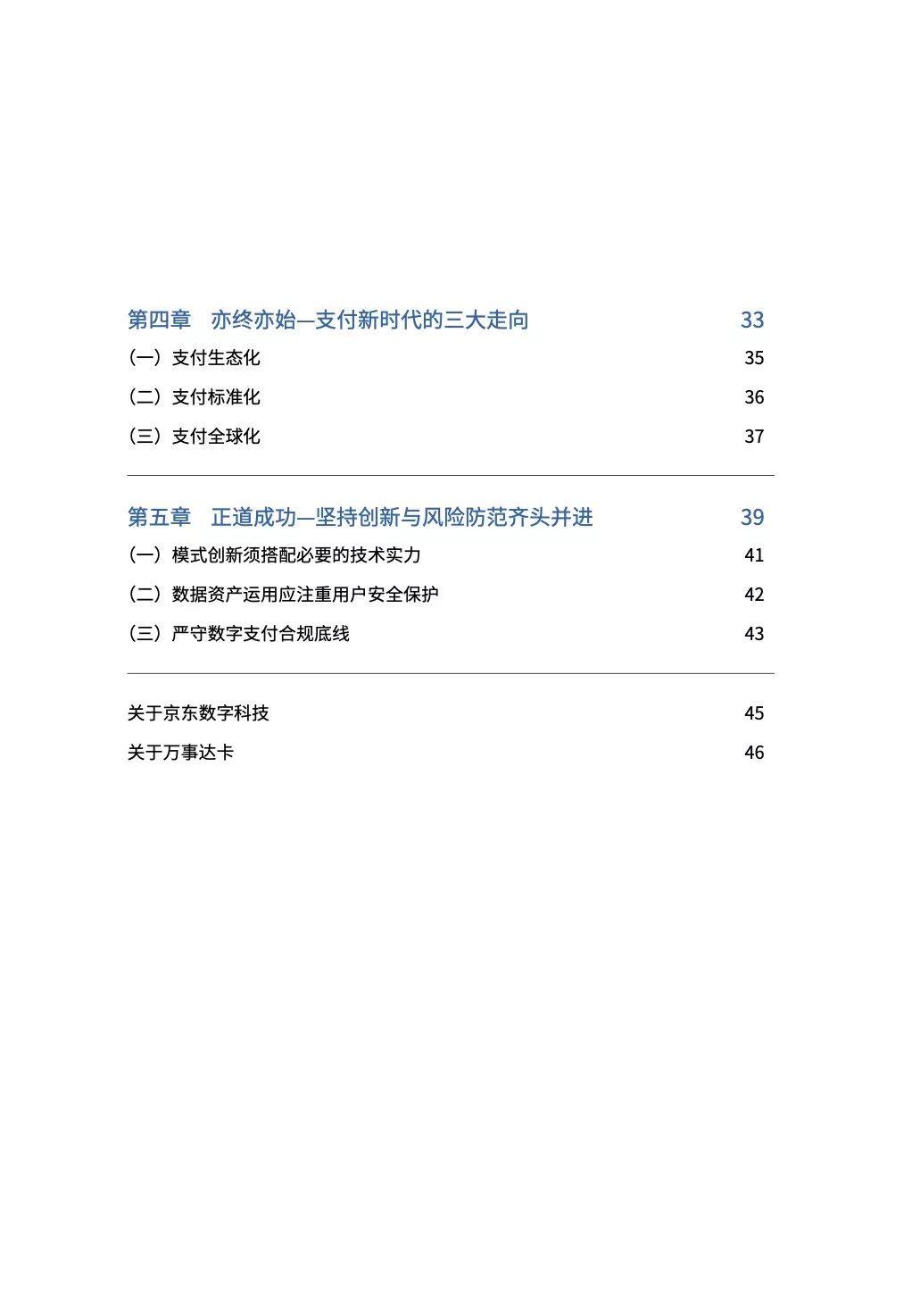 第四章　亦终亦始—支付新时代的三大走向 33

（一）支付生态化 35

（二）支付标准化 36

（三）支付全球化 37

第五章　正道成功—坚持创新与风险防范齐头并进 39

（一）模式创新须搭配必要的技术实力 41

（二）数据资产运用应注重用户安全保护 42

（三）严守数字支付合规底线 43

关于京东数字科技 45

关于万事达卡 46